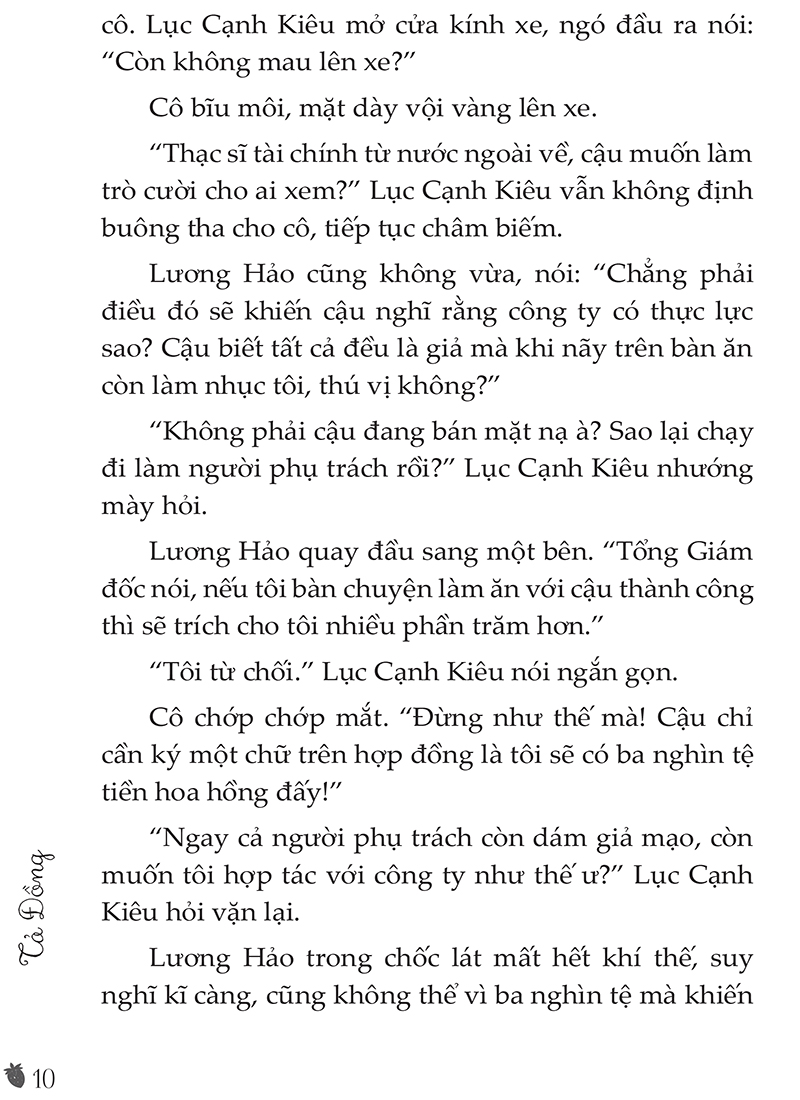 cô. Lục Cạnh Kiêu mở cửa kính xe, ngó đầu ra nói: “Còn không mau lên xe?”

Cô bĩu môi, mặt dày vội vàng lên xe.

“Thạc sĩ tài chính từ nước ngoài về, cậu muốn làm trò cười cho ai xem?” Lục Cạnh Kiêu vẫn không định buông tha cho cô, tiếp tục châm biếm.

Lương Hảo cũng không vừa, nói: “Chẳng phải điều đó sẽ khiến cậu nghĩ rằng công ty có thực lực sao? Cậu biết tất cả đều là giả mà khi nãy trên bàn ăn còn làm nhục tôi, thú vị không?”

“Không phải cậu đang bán mặt nạ à? Sao lại chạy đi làm người phụ trách rồi?” Lục Cạnh Kiêu nhướng mày hỏi.

Lương Hảo quay đầu sang một bên. “Tổng Giám đốc nói, nếu tôi bàn chuyện làm ăn với cậu thành công thì sẽ trích cho tôi nhiều phần trăm hơn.”

“Tôi từ chối.” Lục Cạnh Kiêu nói ngắn gọn.

Cô chớp chớp mắt. “Đừng như thế mà! Cậu chỉ cần ký một chữ trên hợp đồng là tôi sẽ có ba nghìn tệ tiền hoa hồng đấy!”

“Ngay cả người phụ trách còn dám giả mạo, còn muốn tôi hợp tác với công ty như thế ư?” Lục Cạnh Kiêu hỏi vặn lại.

Lương Hảo trong chốc lát mất hết khí thế, suy nghĩ kĩ càng, cũng không thể vì ba nghìn tệ mà khiến

Tả Đồng

10